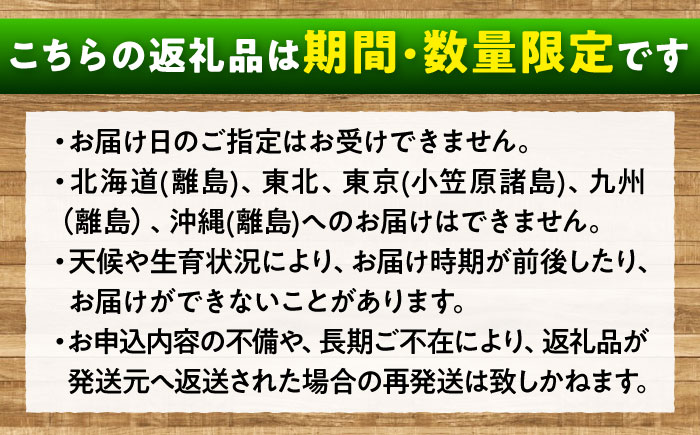 こちらの返礼品は期間・数量限定です

・お届け日のご指定はお受けできません。
・北海道(離島)、東北、東京(小笠原諸島)、九州（離島）、沖縄(離島)へのお届けはできません。
・天候や生育状況により、お届け時期が前後したり、お届けができないことがあります。
・お申込内容の不備や、長期ご不在により、返礼品が発送元へ返送された場合の再発送は致しかねます。